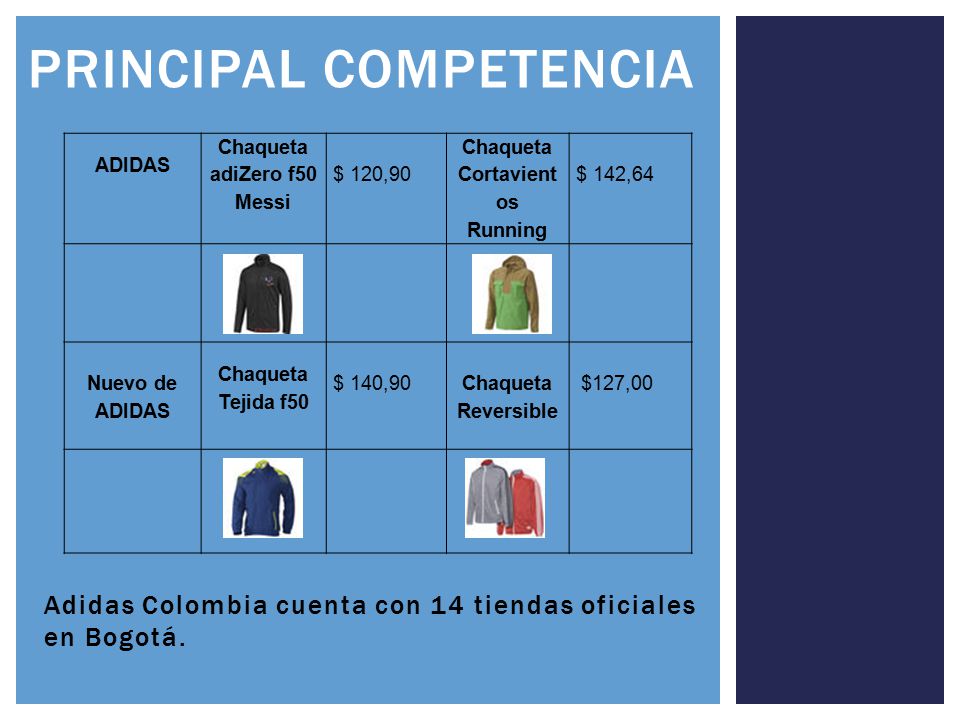 PRINCIPAL COMPETENCIA

| ADIDAS | Chaqueta adiZero f50 Messi | $ 120,90 | Chaqueta Cortavientos Running | $ 142,64 |
|---|---|---|---|---|
| | | | | |
| Nuevo de ADIDAS | Chaqueta Tejida f50 | $ 140,90 | Chaqueta Reversible | $127,00 |
| | | | | |

Adidas Colombia cuenta con 14 tiendas oficiales en Bogotá.